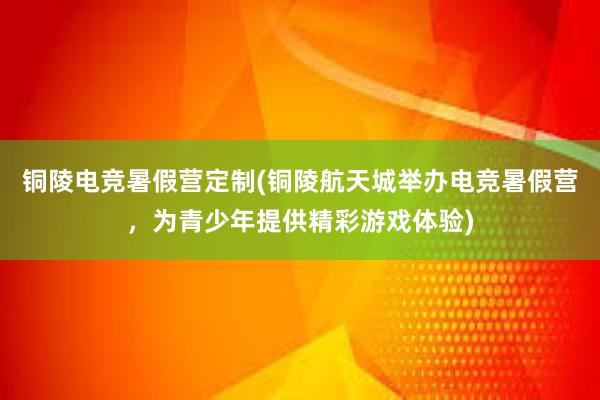 铜陵电竞暑假营定制(铜陵航天城举办电竞暑假营，为青少年提供精彩游戏体验)